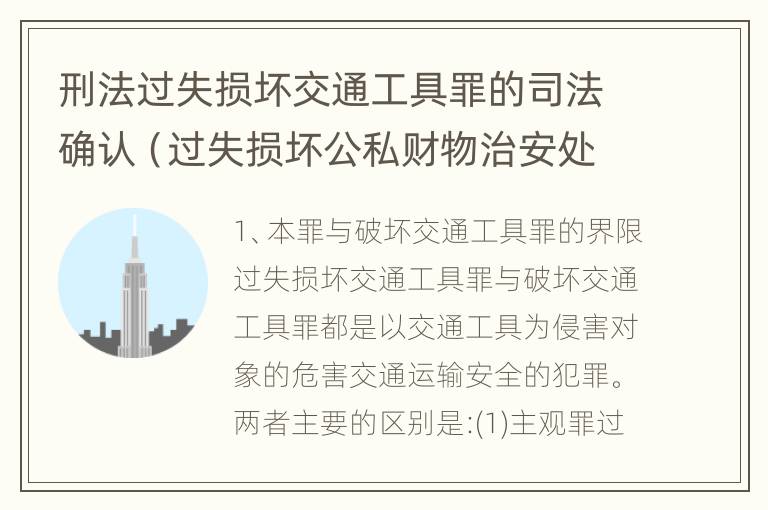 刑法过失损坏交通工具罪的司法确认（过失损坏公私财物治安处

1、本罪与破坏交通工具罪的界限过失损坏交通工具罪与破坏交通工具罪都是以交通工具为侵害对象的危害交通运输安全的犯罪。两者主要的区别是:(1)主观罪过